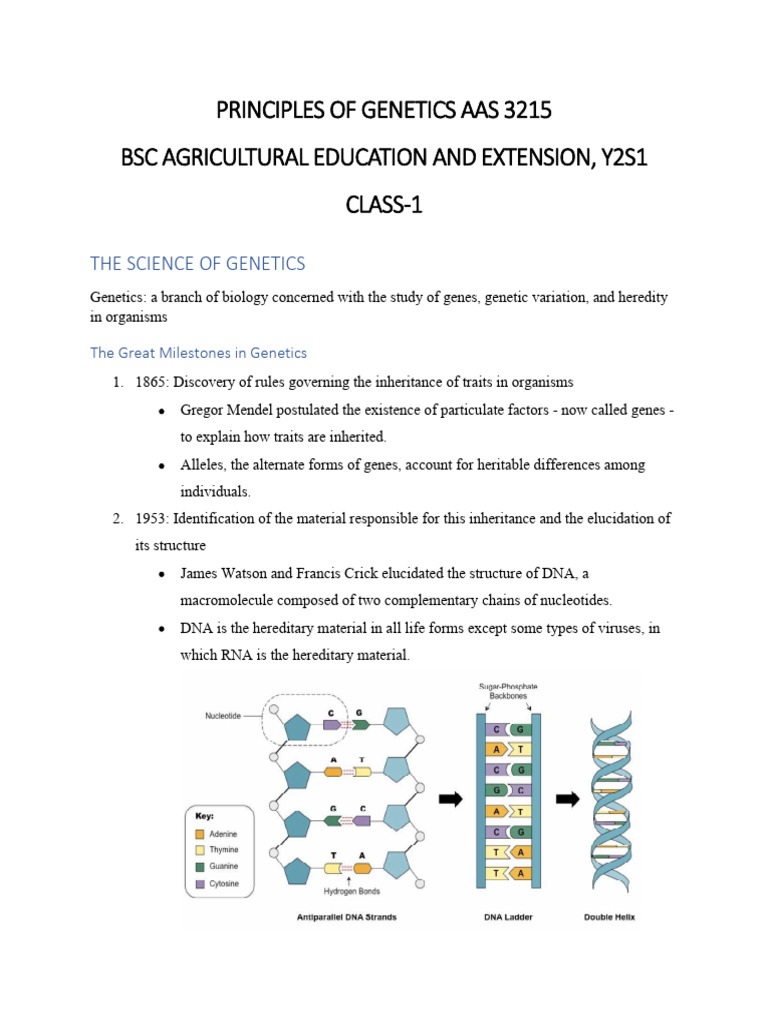 PRINCIPLES OF GENETICS AAS 3215

BSC AGRICULTURAL EDUCATION AND EXTENSION, Y2S1

CLASS-1

THE SCIENCE OF GENETICS

Genetics: a branch of biology concerned with the study of genes, genetic variation, and heredity in organisms

The Great Milestones in Genetics

1. 1865: Discovery of rules governing the inheritance of traits in organisms
 • Gregor Mendel postulated the existence of particulate factors - now called genes - to explain how traits are inherited.
 • Alleles, the alternate forms of genes, account for heritable differences among individuals.
2. 1953: Identification of the material responsible for this inheritance and the elucidation of its structure
 • James Watson and Francis Crick elucidated the structure of DNA, a macromolecule composed of two complementary chains of nucleotides.
 • DNA is the hereditary material in all life forms except some types of viruses, in which RNA is the hereditary material.

Nucleotide
C G
A T
G C
T A
Key:
Adenine
Thymine
Guanine
Cytosine
Hydrogen Bonds
Antiparallel DNA Strands

Sugar-Phosphate Backbones
C G
A T
C G
G C
A T
C G
T A
T A
DNA Ladder

Double Helix